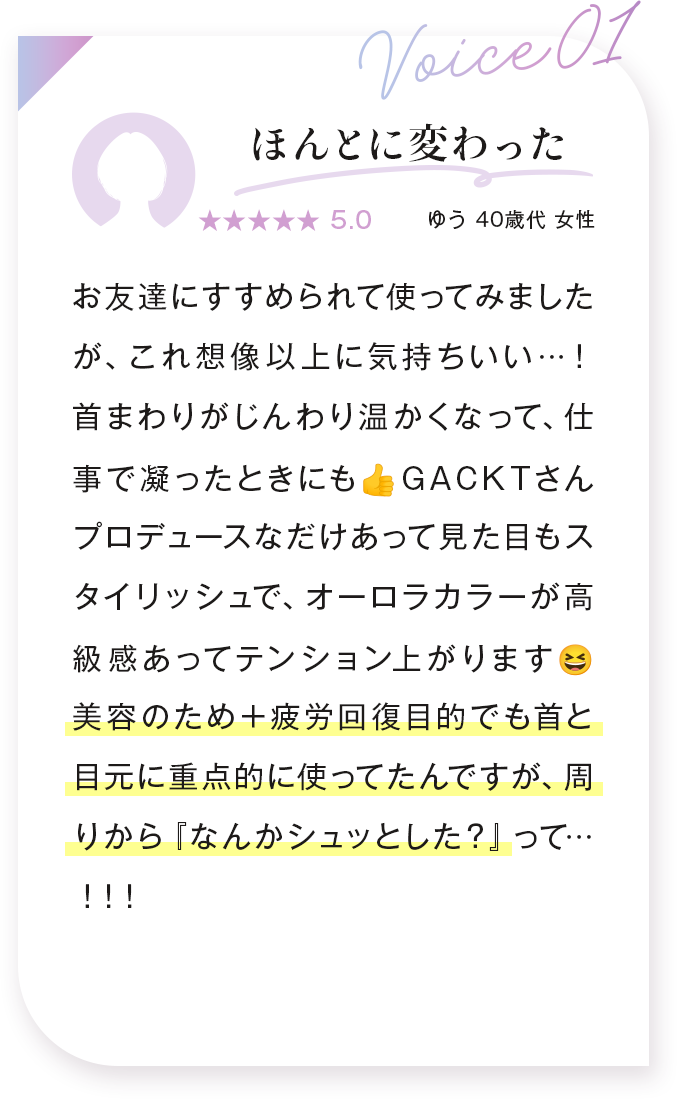 Voice 01

ほんとに変わった

★★★★★ 5.0 ゆう 40歳代 女性

お友達にすすめられて使ってみましたが、これ想像以上に気持ちいい…！首まわりがじんわり温かくなって、仕事で凝ったときにも👍GACKTさんプロデュースなだけあって見た目もスタイリッシュで、オーロラカラーが高級感あってテンション上がります😆美容のため＋疲労回復目的でも首と目元に重点的に使ってたんですが、周りから『なんかシュッとした？』って…！！！